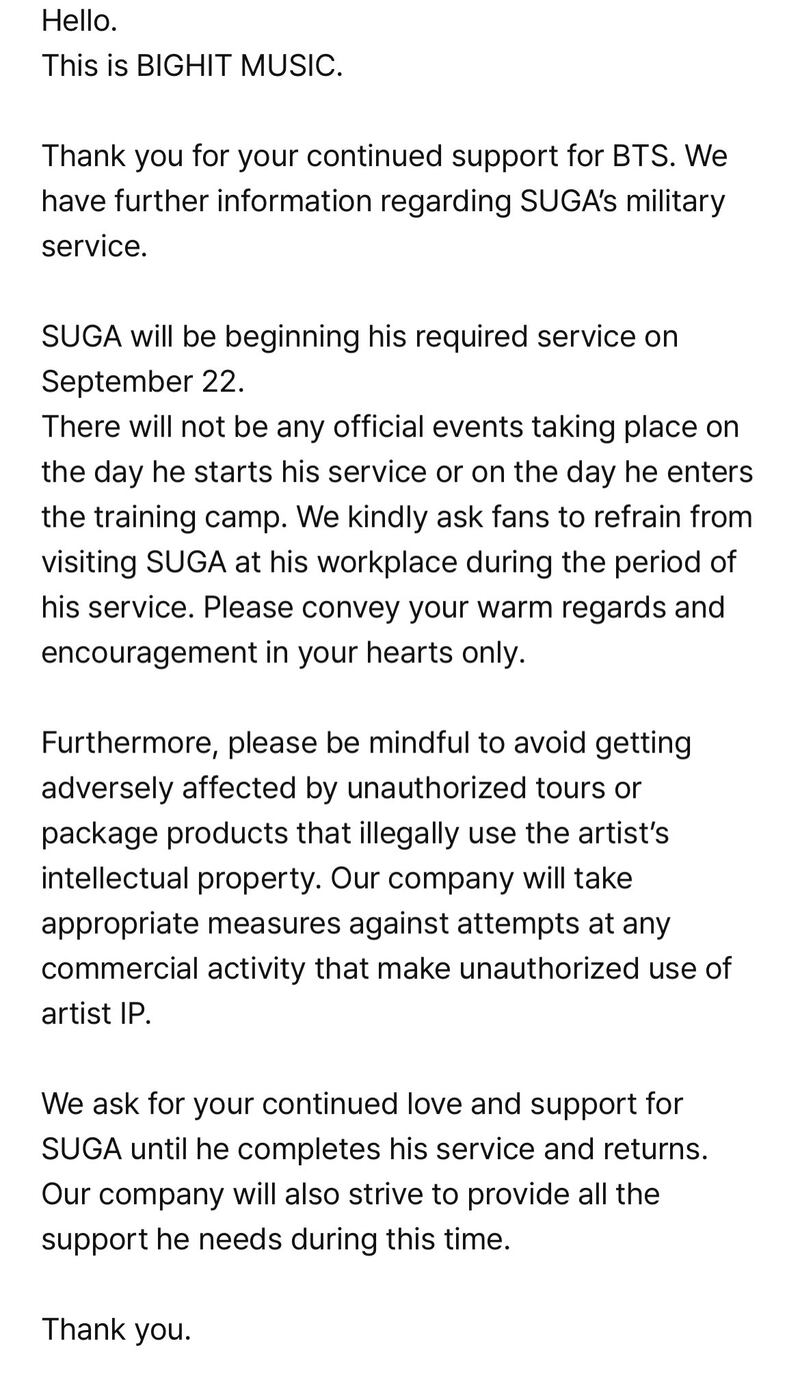 Hello.
This is BIGHIT MUSIC.

Thank you for your continued support for BTS. We have further information regarding SUGA's military service.

SUGA will be beginning his required service on September 22.
There will not be any official events taking place on the day he starts his service or on the day he enters the training camp. We kindly ask fans to refrain from visiting SUGA at his workplace during the period of his service. Please convey your warm regards and encouragement in your hearts only.

Furthermore, please be mindful to avoid getting adversely affected by unauthorized tours or package products that illegally use the artist's intellectual property. Our company will take appropriate measures against attempts at any commercial activity that make unauthorized use of artist IP.

We ask for your continued love and support for SUGA until he completes his service and returns. Our company will also strive to provide all the support he needs during this time.

Thank you.